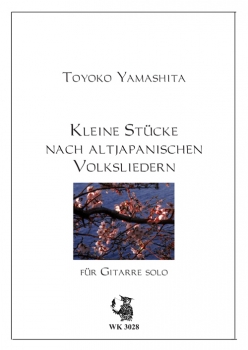 Toyoko Yamashita

Kleine Stücke
nach altjapanischen
Volksliedern

für Gitarre solo

WK 3028